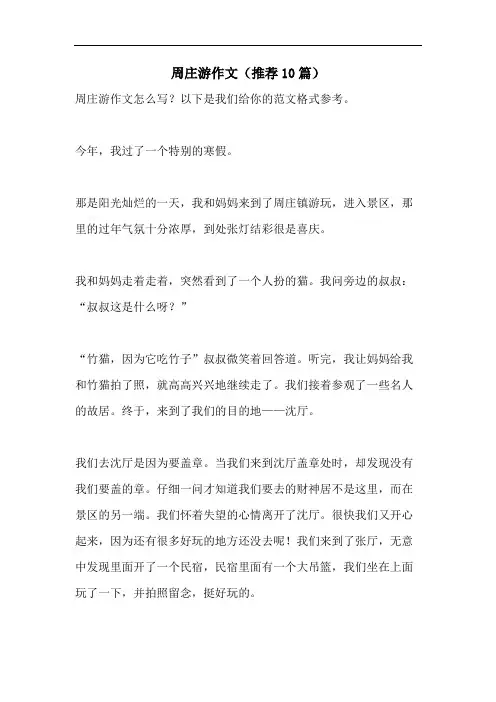 周庄游作文（推荐10篇）

周庄游作文怎么写？以下是我们给你的范文格式参考。

今年，我过了一个特别的寒假。

那是阳光灿烂的一天，我和妈妈来到了周庄镇游玩，进入景区，那里的过年气氛十分浓厚，到处张灯结彩很是喜庆。

我和妈妈走着走着，突然看到了一个人扮的猫。我问旁边的叔叔：“叔叔这是什么呀？”

“竹猫，因为它吃竹子”叔叔微笑着回答道。听完，我让妈妈给我和竹猫拍了照，就高高兴兴地继续走了。我们接着参观了一些名人的故居。终于，来到了我们的目的地——沈厅。

我们去沈厅是因为要盖章。当我们来到沈厅盖章处时，却发现没有我们要盖的章。仔细一问才知道我们要去的财神居不是这里，而在景区的另一端。我们怀着失望的心情离开了沈厅。很快我们又开心起来，因为还有很多好玩的地方还没去呢！我们来到了张厅，无意中发现里面开了一个民宿，民宿里面有一个大吊篮，我们坐在上面玩了一下，并拍照留念，挺好玩的。